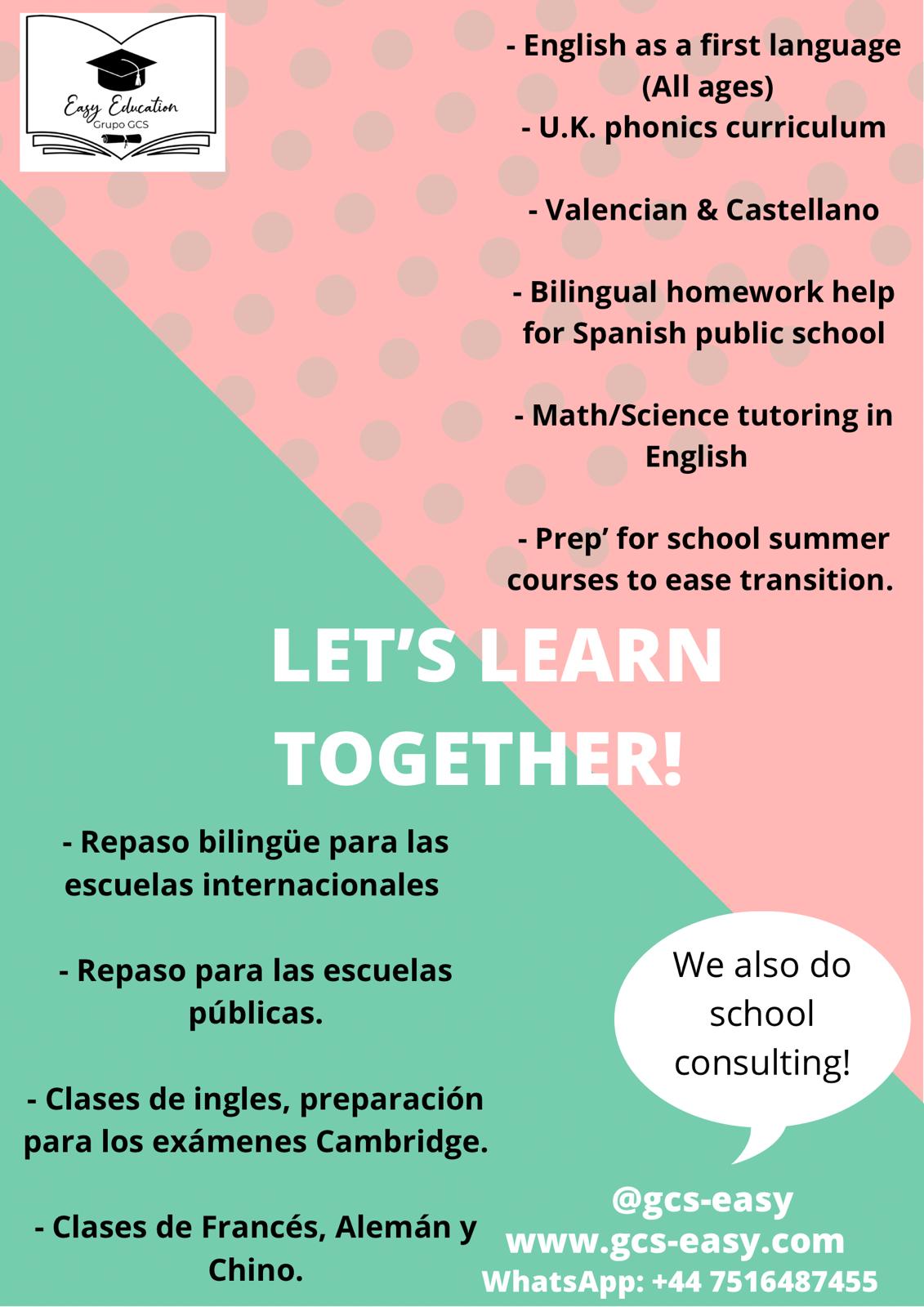 Easy Education
Grupo GCS

- English as a first language (All ages)
- U.K. phonics curriculum

- Valencian & Castellano

- Bilingual homework help for Spanish public school

- Math/Science tutoring in English

- Prep' for school summer courses to ease transition.

LET'S LEARN TOGETHER!

- Repaso bilingüe para las escuelas internacionales

- Repaso para las escuelas públicas.

- Clases de ingles, preparación para los exámenes Cambridge.

- Clases de Francés, Alemán y Chino.

We also do school consulting!

@gcs-easy
www.gcs-easy.com
WhatsApp: +44 7516487455